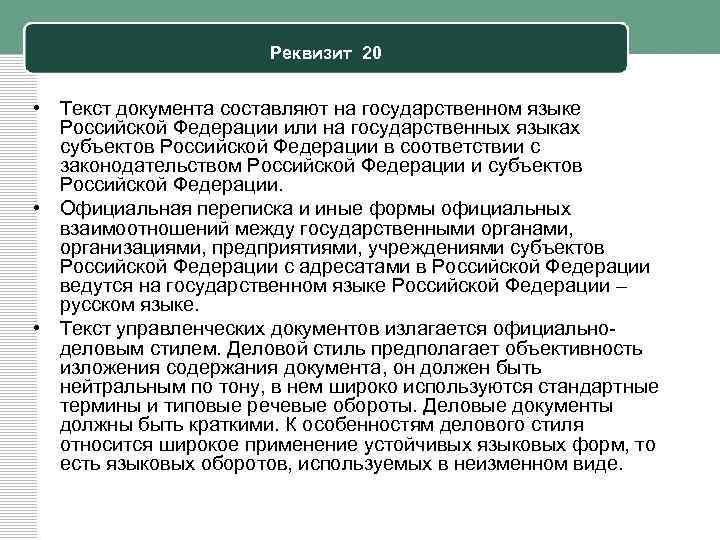 Реквизит 20

• Текст документа составляют на государственном языке Российской Федерации или на государственных языках субъектов Российской Федерации в соответствии с законодательством Российской Федерации и субъектов Российской Федерации.
• Официальная переписка и иные формы официальных взаимоотношений между государственными органами, организациями, предприятиями, учреждениями субъектов Российской Федерации с адресатами в Российской Федерации ведутся на государственном языке Российской Федерации – русском языке.
• Текст управленческих документов излагается официально-деловым стилем. Деловой стиль предполагает объективность изложения содержания документа, он должен быть нейтральным по тону, в нем широко используются стандартные термины и типовые речевые обороты. Деловые документы должны быть краткими. К особенностям делового стиля относится широкое применение устойчивых языковых форм, то есть языковых оборотов, используемых в неизменном виде.